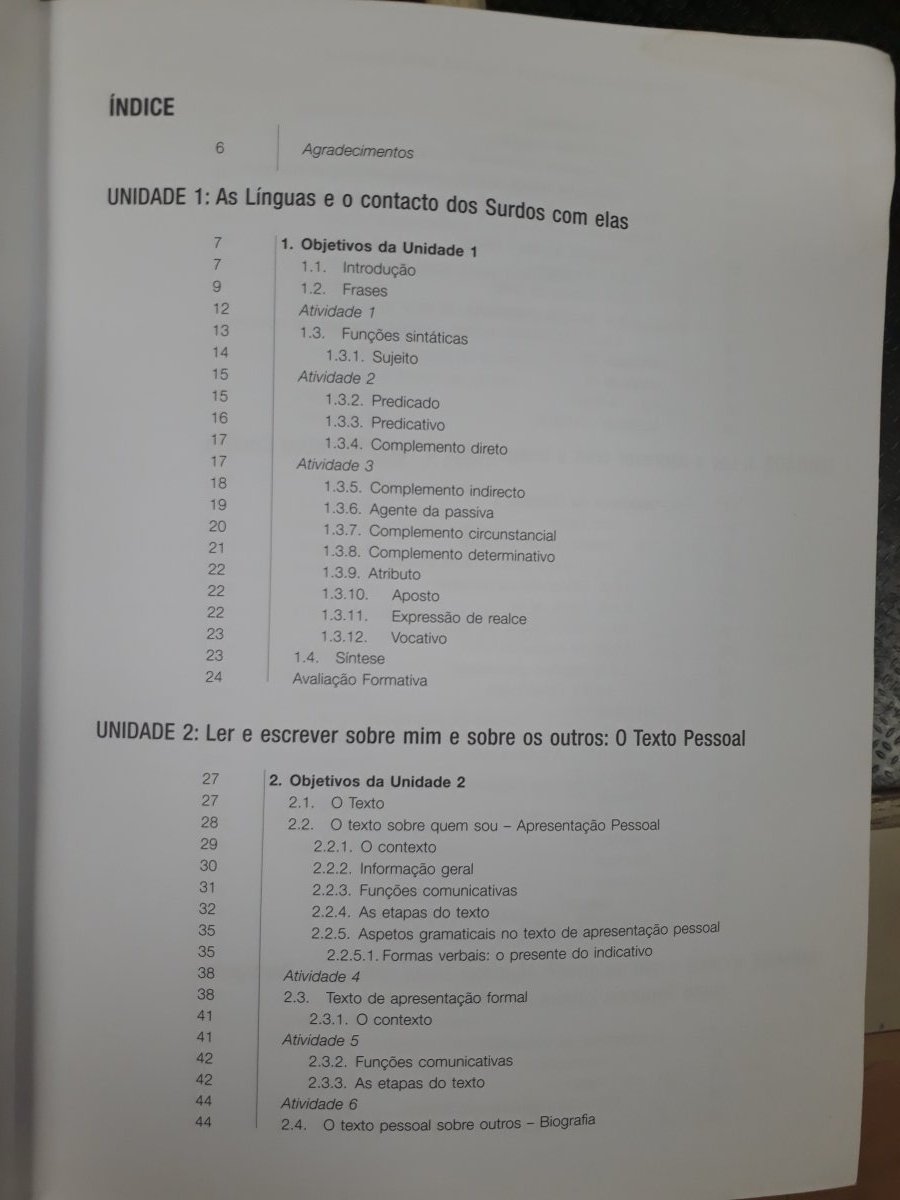 ÍNDICE

6 Agradecimentos

UNIDADE 1: As Línguas e o contacto dos Surdos com elas

7 1. Objetivos da Unidade 1
7 1.1. Introdução
9 1.2. Frases
12 Atividade 1
13 1.3. Funções sintáticas
14 1.3.1. Sujeito
15 Atividade 2
15 1.3.2. Predicado
16 1.3.3. Predicativo
17 1.3.4. Complemento direto
17 Atividade 3
18 1.3.5. Complemento indirecto
19 1.3.6. Agente da passiva
20 1.3.7. Complemento circunstancial
21 1.3.8. Complemento determinativo
22 1.3.9. Atributo
22 1.3.10. Aposto
22 1.3.11. Expressão de realce
23 1.3.12. Vocativo
23 1.4. Síntese
24 Avaliação Formativa

UNIDADE 2: Ler e escrever sobre mim e sobre os outros: O Texto Pessoal

27 2. Objetivos da Unidade 2
27 2.1. O Texto
28 2.2. O texto sobre quem sou – Apresentação Pessoal
29 2.2.1. O contexto
30 2.2.2. Informação geral
31 2.2.3. Funções comunicativas
32 2.2.4. As etapas do texto
35 2.2.5. Aspetos gramaticais no texto de apresentação pessoal
35 2.2.5.1. Formas verbais: o presente do indicativo
38 Atividade 4
38 2.3. Texto de apresentação formal
41 2.3.1. O contexto
41 Atividade 5
42 2.3.2. Funções comunicativas
42 2.3.3. As etapas do texto
44 Atividade 6
44 2.4. O texto pessoal sobre outros – Biografia